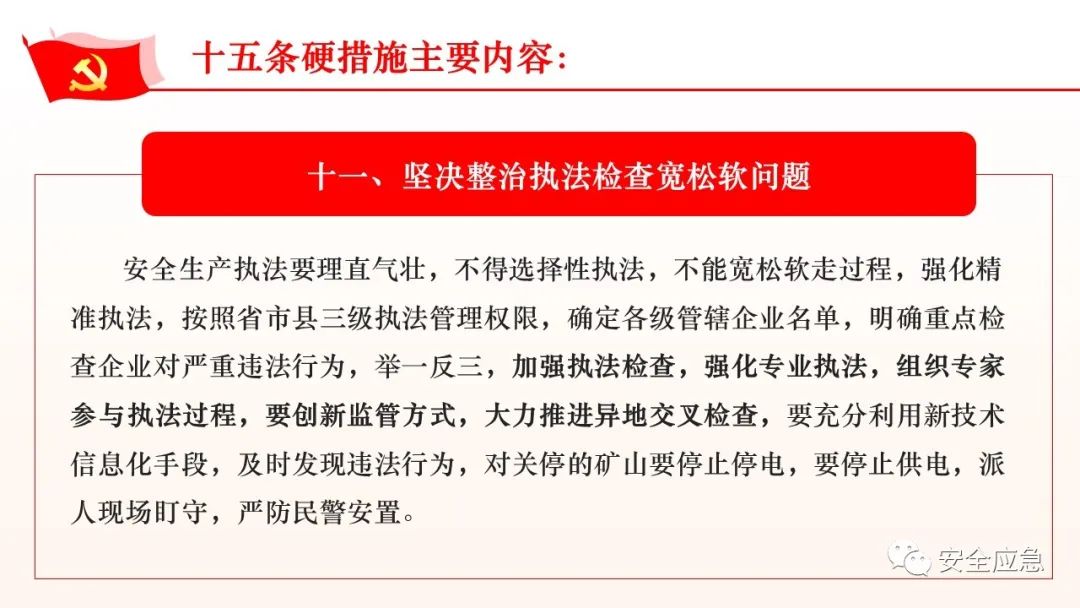 十五条硬措施主要内容：

十一、坚决整治执法检查宽松软问题

安全生产执法要理直气壮，不得选择性执法，不能宽松软走过程，强化精准执法，按照省市县三级执法管理权限，确定各级管辖企业名单，明确重点检查企业对严重违法行为，举一反三，加强执法检查，强化专业执法，组织专家参与执法过程，要创新监管方式，大力推进异地交叉检查，要充分利用新技术信息化手段，及时发现违法行为，对关停的矿山要停止停电，要停止供电，派人现场盯守，严防民警安置。

安全应急